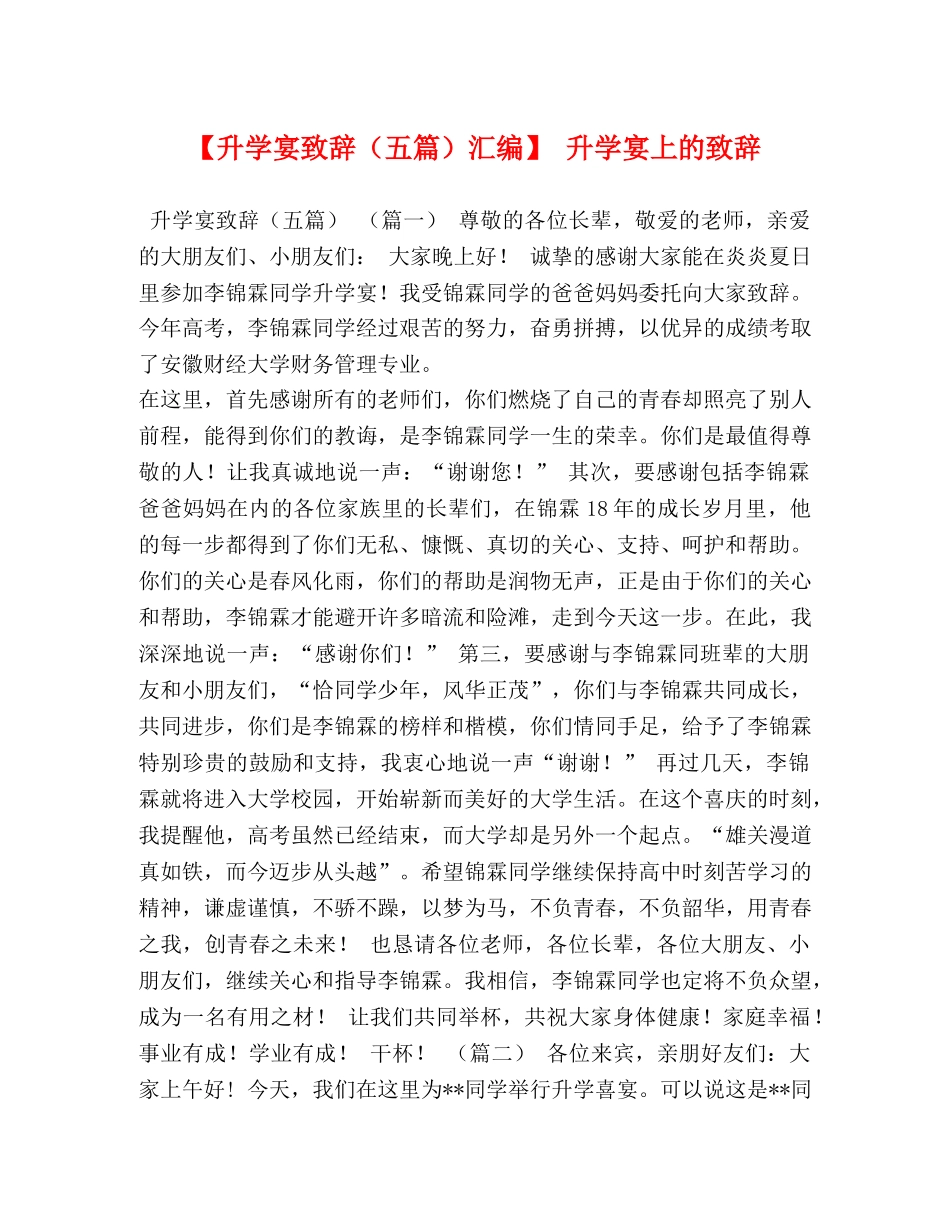 【升学宴致辞（五篇）汇编】 升学宴上的致辞

升学宴致辞（五篇） （篇一） 尊敬的各位长辈，敬爱的老师，亲爱的大朋友们、小朋友们： 大家晚上好！ 诚挚的感谢大家能在炎炎夏日里参加李锦霖同学升学宴！我受锦霖同学的爸爸妈妈委托向大家致辞。今年高考，李锦霖同学经过艰苦的努力，奋勇拼搏，以优异的成绩考取了安徽财经大学财务管理专业。

在这里，首先感谢所有的老师们，你们燃烧了自己的青春却照亮了别人前程，能得到你们的教诲，是李锦霖同学一生的荣幸。你们是最值得尊敬的人！让我真诚地说一声：“谢谢您！” 其次，要感谢包括李锦霖爸爸妈妈在内的各位家族里的长辈们，在锦霖 18 年的成长岁月里，他的每一步都得到了你们无私、慷慨、真切的关心、支持、呵护和帮助。你们的关心是春风化雨，你们的帮助是润物无声，正是由于你们的关心和帮助，李锦霖才能避开许多暗流和险滩，走到今天这一步。在此，我深深地说一声：“感谢你们！” 第三，要感谢与李锦霖同班辈的大朋友和小朋友们，“恰同学少年，风华正茂”，你们与李锦霖共同成长，共同进步，你们是李锦霖的榜样和楷模，你们情同手足，给予了李锦霖特别珍贵的鼓励和支持，我衷心地说一声“谢谢！” 再过几天，李锦霖就将进入大学校园，开始崭新而美好的大学生活。在这个喜庆的时刻，我提醒他，高考虽然已经结束，而大学却是另外一个起点。“雄关漫道真如铁，而今迈步从头越”。希望锦霖同学继续保持高中时刻苦学习的精神，谦虚谨慎，不骄不躁，以梦为马，不负青春，不负韶华，用青春之我，创青春之未来！ 也恳请各位老师，各位长辈，各位大朋友、小朋友们，继续关心和指导李锦霖。我相信，李锦霖同学也定将不负众望，成为一名有用之材！ 让我们共同举杯，共祝大家身体健康！家庭幸福！事业有成！学业有成！ 干杯！ （篇二） 各位来宾，亲朋好友们：大家上午好！今天，我们在这里为**同学举行升学喜宴。可以说这是**同